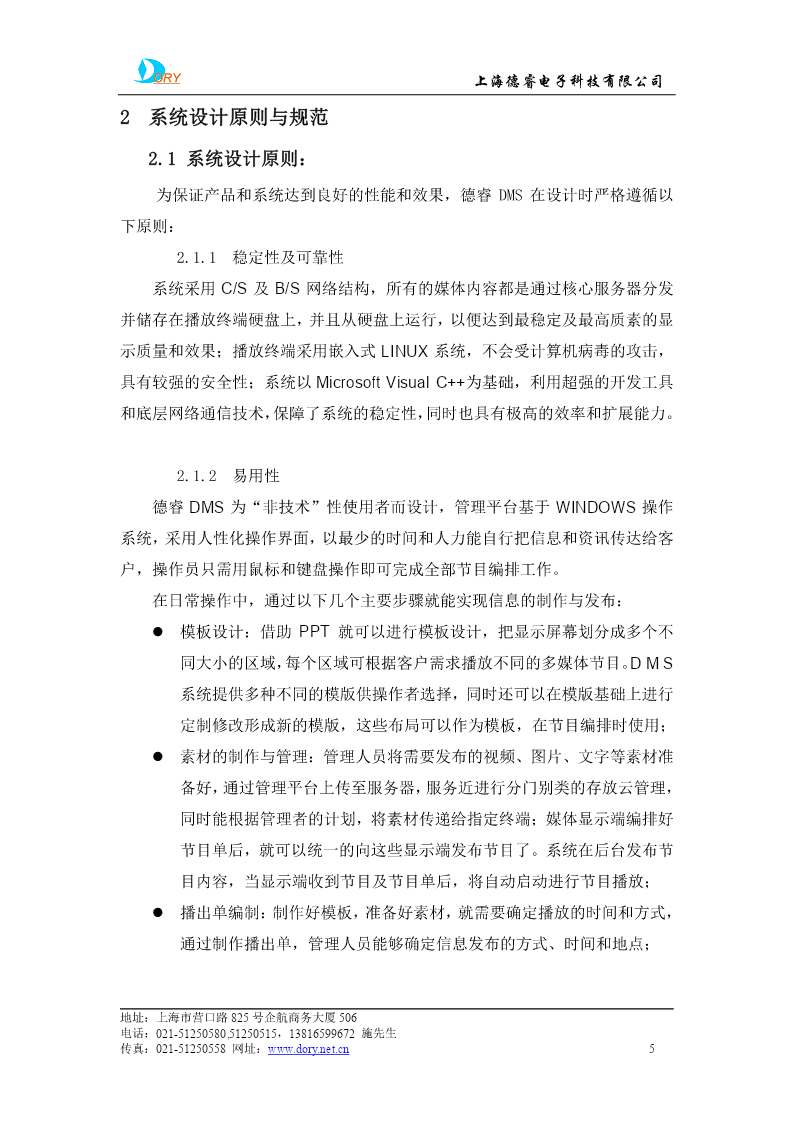 DORY

上海德睿电子科技有限公司

2 系统设计原则与规范

2.1 系统设计原则：

为保证产品和系统达到良好的性能和效果，德睿 DMS 在设计时严格遵循以下原则：

2.1.1 稳定性及可靠性

系统采用 C/S 及 B/S 网络结构，所有的媒体内容都是通过核心服务器分发并储存在播放终端硬盘上，并且从硬盘上运行，以便达到最稳定及最高质素的显示质量和效果；播放终端采用嵌入式 LINUX 系统，不会受计算机病毒的攻击，具有较强的安全性；系统以 Microsoft Visual C++为基础，利用超强的开发工具和底层网络通信技术，保障了系统的稳定性，同时也具有极高的效率和扩展能力。

2.1.2 易用性

德睿 DMS 为“非技术”性使用者而设计，管理平台基于 WINDOWS 操作系统，采用人性化操作界面，以最少的时间和人力能自行把信息和资讯传达给客户，操作员只需用鼠标和键盘操作即可完成全部节目编排工作。

在日常操作中，通过以下几个主要步骤就能实现信息的制作与发布：

● 模板设计：借助 PPT 就可以进行模板设计，把显示屏幕划分成多个不同大小的区域，每个区域可根据客户需求播放不同的多媒体节目。D M S 系统提供多种不同的模版供操作者选择，同时还可以在模版基础上进行定制修改形成新的模版，这些布局可以作为模板，在节目编排时使用；

● 素材的制作与管理：管理人员将需要发布的视频、图片、文字等素材准备好，通过管理平台上传至服务器，服务近进行分门别类的存放云管理，同时能根据管理者的计划，将素材传递给指定终端；媒体显示端编排好节目单后，就可以统一的向这些显示端发布节目了。系统在后台发布节目内容，当显示端收到节目及节目单后，将自动启动进行节目播放；

● 播出单编制：制作好模板，准备好素材，就需要确定播放的时间和方式，通过制作播出单，管理人员能够确定信息发布的方式、时间和地点；

地址：上海市营口路 825 号企航商务大厦 506
电话：021-51250580,51250515，13816599672 施先生
传真：021-51250558 网址：www.dory.net.cn 5